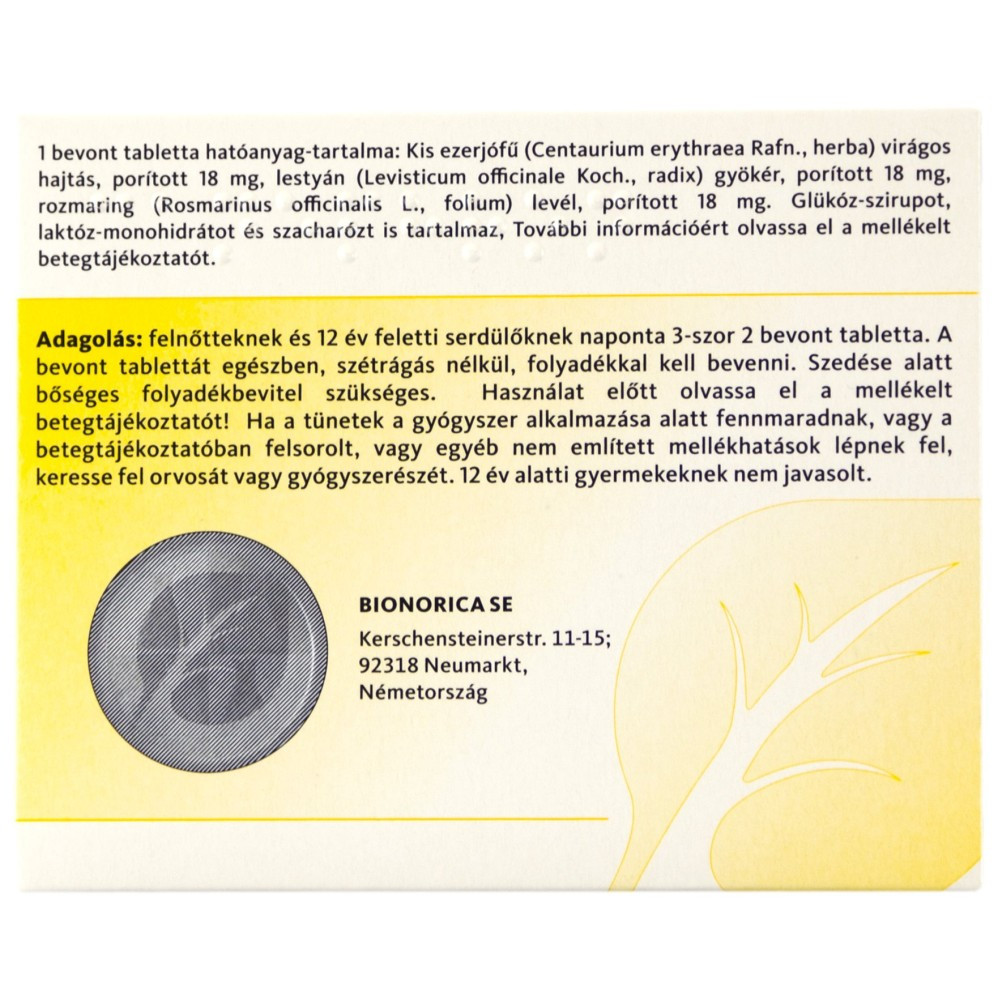 1 bevont tabletta hatóanyag-tartalma: Kis ezerjófű (Centaurium erythraea Rafn., herba) virágos hajtás, porított 18 mg, lestyán (Levisticum officinale Koch., radix) gyökér, porított 18 mg, rozmaring (Rosmarinus officinalis L., folium) levél, porított 18 mg. Glükóz-szirupot, laktóz-monohidrátot és szacharózt is tartalmaz, További információért olvassa el a mellékelt betegtájékoztatót.

Adagolás: felnőtteknek és 12 év feletti serdülőknek naponta 3-szor 2 bevont tabletta. A bevont tablettát egészben, szétrágás nélkül, folyadékkal kell bevenni. Szedése alatt bőséges folyadékbevitel szükséges. Használat előtt olvassa el a mellékelt betegtájékoztatót! Ha a tünetek a gyógyszer alkalmazása alatt fennmaradnak, vagy a betegtájékoztatóban felsorolt, vagy egyéb nem említett mellékhatások lépnek fel, keresse fel orvosát vagy gyógyszerészét. 12 év alatti gyermekeknek nem javasolt.

BIONORICA SE
Kerschensteinerstr. 11-15;
92318 Neumarkt,
Németország